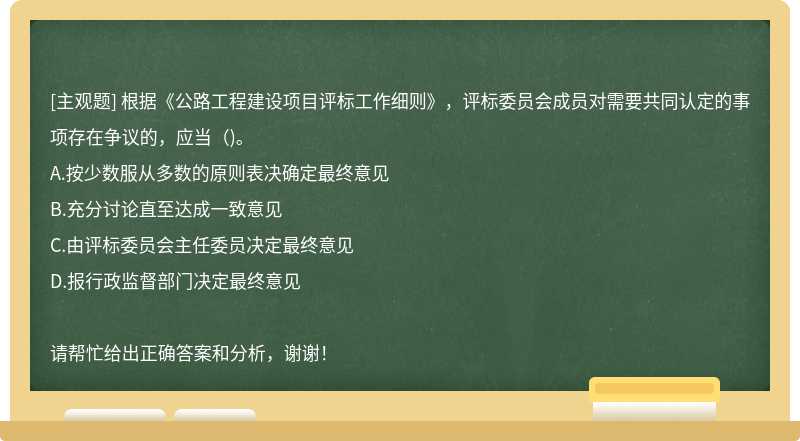 [主观题] 根据《公路工程建设项目评标工作细则》，评标委员会成员对需要共同认定的事项存在争议的，应当（)。
A.按少数服从多数的原则表决确定最终意见
B.充分讨论直至达成一致意见
C.由评标委员会主任委员决定最终意见
D.报行政监督部门决定最终意见

请帮忙给出正确答案和分析，谢谢！